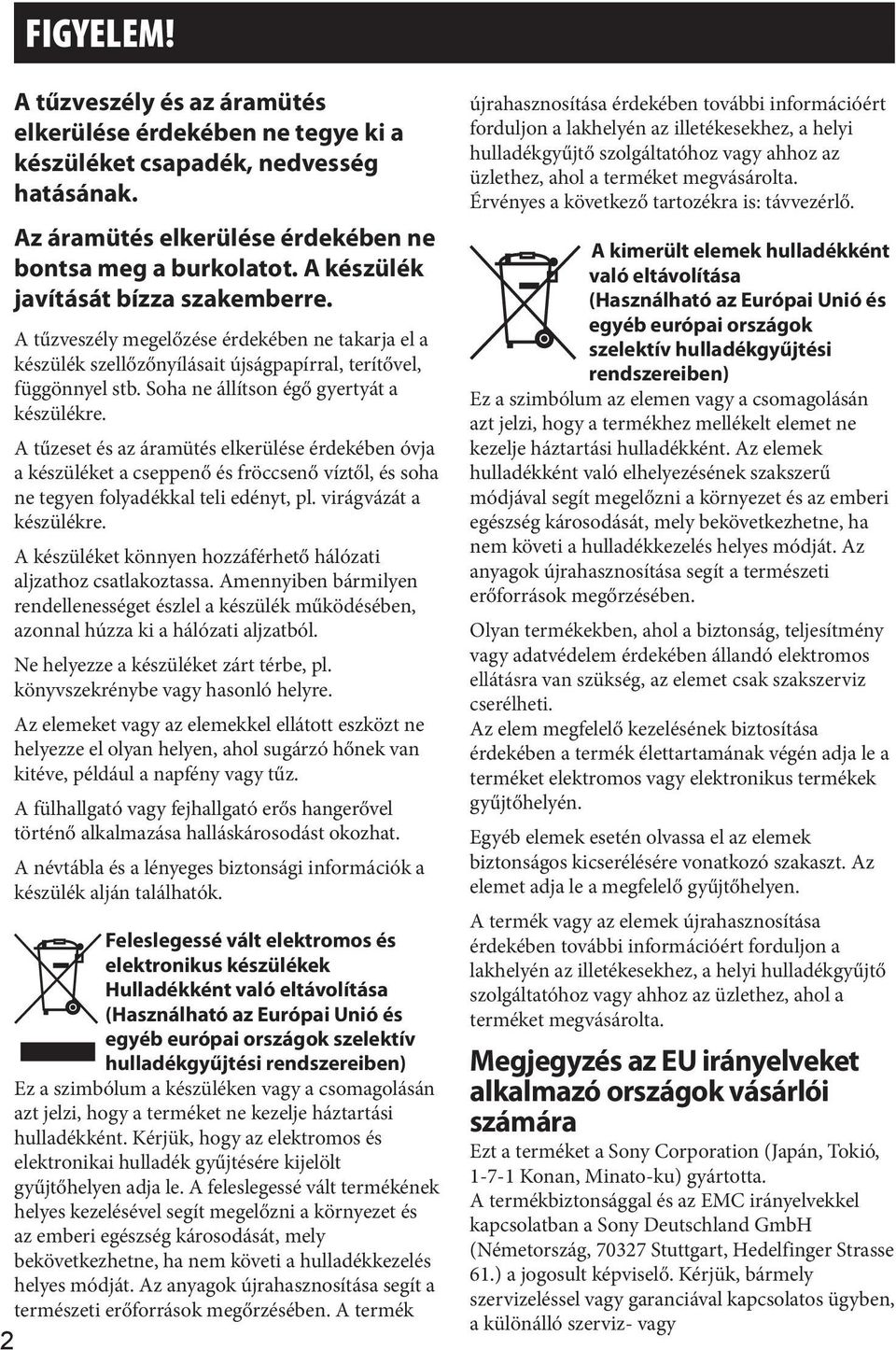 FIGYELEM!

A tűzveszély és az áramütés elkerülése érdekében ne tegye ki a készüléket csapadék, nedvesség hatásának.

Az áramütés elkerülése érdekében ne bontsa meg a burkolatot. A készülék javítását bízza szakemberre.

A tűzveszély megelőzése érdekében ne takarja el a készülék szellőzőnyílásait újságpapírral, terítővel, függönnyel stb. Soha ne állítson égő gyertyát a készülékre.

A tűzeset és az áramütés elkerülése érdekében óvja a készüléket a cseppenő és fröccsenő víztől, és soha ne tegyen folyadékkal teli edényt, pl. virágvázát a készülékre.

A készüléket könnyen hozzáférhető hálózati aljzathoz csatlakoztassa. Amennyiben bármilyen rendellenességet észlel a készülék működésében, azonnal húzza ki a hálózati aljzatból.

Ne helyezze a készüléket zárt térbe, pl. könyvszekrénybe vagy hasonló helyre.

Az elemeket vagy az elemekkel ellátott eszközt ne helyezze el olyan helyen, ahol sugárzó hőnek van kitéve, például a napfény vagy tűz.

A fülhallgató vagy fejhallgató erős hangerővel történő alkalmazása halláskárosodást okozhat.

A névtábla és a lényeges biztonsági információk a készülék alján találhatók.

Feleslegessé vált elektromos és elektronikus készülékek Hulladékként való eltávolítása (Használható az Európai Unió és egyéb európai országok szelektív hulladékgyűjtési rendszereiben)
Ez a szimbólum a készüléken vagy a csomagolásán azt jelzi, hogy a terméket ne kezelje háztartási hulladékként. Kérjük, hogy az elektromos és elektronikai hulladék gyűjtésére kijelölt gyűjtőhelyen adja le. A feleslegessé vált termékének helyes kezelésével segít megelőzni a környezet és az emberi egészség károsodását, mely bekövetkezhetne, ha nem követi a hulladékkezelés helyes módját. Az anyagok újrahasznosítása segít a természeti erőforrások megőrzésében. A termék újrahasznosítása érdekében további információért forduljon a lakhelyén az illetékesekhez, a helyi hulladékgyűjtő szolgáltatóhoz vagy ahhoz az üzlethez, ahol a terméket megvásárolta.
Érvényes a következő tartozékra is: távvezérlő.

A kimerült elemek hulladékként való eltávolítása (Használható az Európai Unió és egyéb európai országok szelektív hulladékgyűjtési rendszereiben)
Ez a szimbólum az elemen vagy a csomagolásán azt jelzi, hogy a termékhez mellékelt elemet ne kezelje háztartási hulladékként. Az elemek hulladékként való elhelyezésének szakszerű módjával segít megelőzni a környezet és az emberi egészség károsodását, mely bekövetkezhetne, ha nem követi a hulladékkezelés helyes módját. Az anyagok újrahasznosítása segít a természeti erőforrások megőrzésében.

Olyan termékekben, ahol a biztonság, teljesítmény vagy adatvédelem érdekében állandó elektromos ellátásra van szükség, az elemet csak szakszerviz cserélheti.
Az elem megfelelő kezelésének biztosítása érdekében a termék élettartamának végén adja le a terméket elektromos vagy elektronikus termékek gyűjtőhelyén.

Egyéb elemek esetén olvassa el az elemek biztonságos kicserélésére vonatkozó szakaszt. Az elemet adja le a megfelelő gyűjtőhelyen.

A termék vagy az elemek újrahasznosítása érdekében további információért forduljon a lakhelyén az illetékesekhez, a helyi hulladékgyűjtő szolgáltatóhoz vagy ahhoz az üzlethez, ahol a terméket megvásárolta.

Megjegyzés az EU irányelveket alkalmazó országok vásárlói számára
Ezt a terméket a Sony Corporation (Japán, Tokió, 1-7-1 Konan, Minato-ku) gyártotta.
A termékbiztonsággal és az EMC irányelvekkel kapcsolatban a Sony Deutschland GmbH (Németország, 70327 Stuttgart, Hedelfinger Strasse 61.) a jogosult képviselő. Kérjük, bármely szervizeléssel vagy garanciával kapcsolatos ügyben, a különálló szerviz- vagy

2